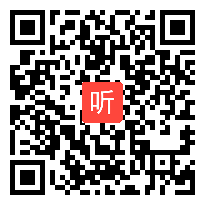 听